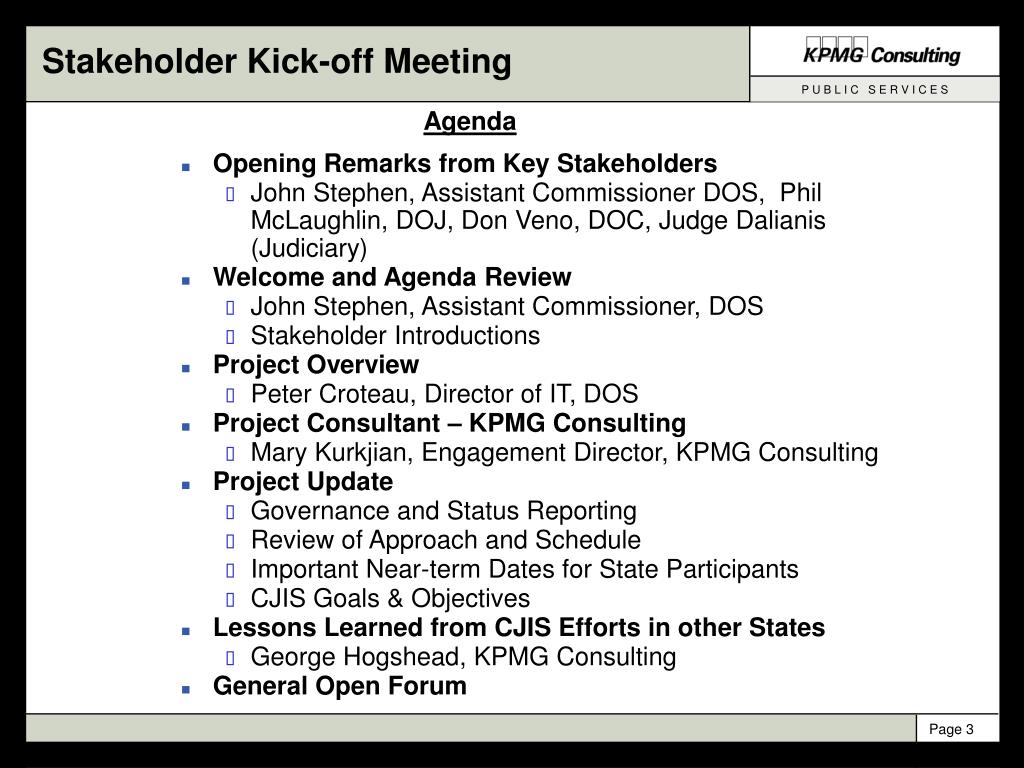 Stakeholder Kick-off Meeting

KPMG Consulting

PUBLIC SERVICES

Agenda

- Opening Remarks from Key Stakeholders
  - John Stephen, Assistant Commissioner DOS, Phil McLaughlin, DOJ, Don Veno, DOC, Judge Dalianis (Judiciary)
- Welcome and Agenda Review
  - John Stephen, Assistant Commissioner, DOS
  - Stakeholder Introductions
- Project Overview
  - Peter Croteau, Director of IT, DOS
- Project Consultant – KPMG Consulting
  - Mary Kurkjian, Engagement Director, KPMG Consulting
- Project Update
  - Governance and Status Reporting
  - Review of Approach and Schedule
  - Important Near-term Dates for State Participants
  - CJIS Goals & Objectives
- Lessons Learned from CJIS Efforts in other States
  - George Hogshead, KPMG Consulting
- General Open Forum

Page 3